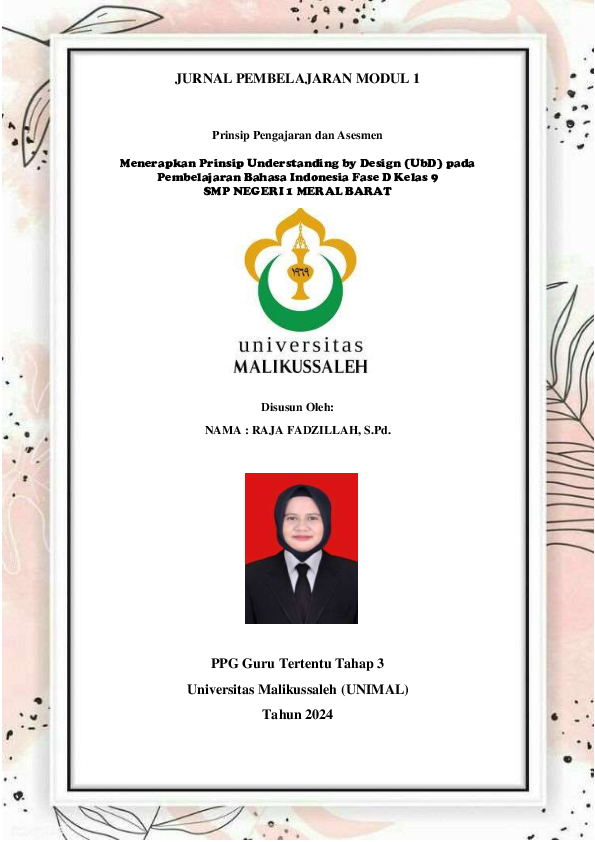 JURNAL PEMBELAJARAN MODUL 1

Prinsip Pengajaran dan Asesmen

Menerapkan Prinsip Understanding by Design (UbD) pada Pembelajaran Bahasa Indonesia Fase D Kelas 9 SMP NEGERI 1 MERAL BARAT

١٩٦٩

universitas MALIKUSSALEH

Disusun Oleh:

NAMA : RAJA FADZILLAH, S.Pd.

PPG Guru Tertentu Tahap 3

Universitas Malikussaleh (UNIMAL)

Tahun 2024